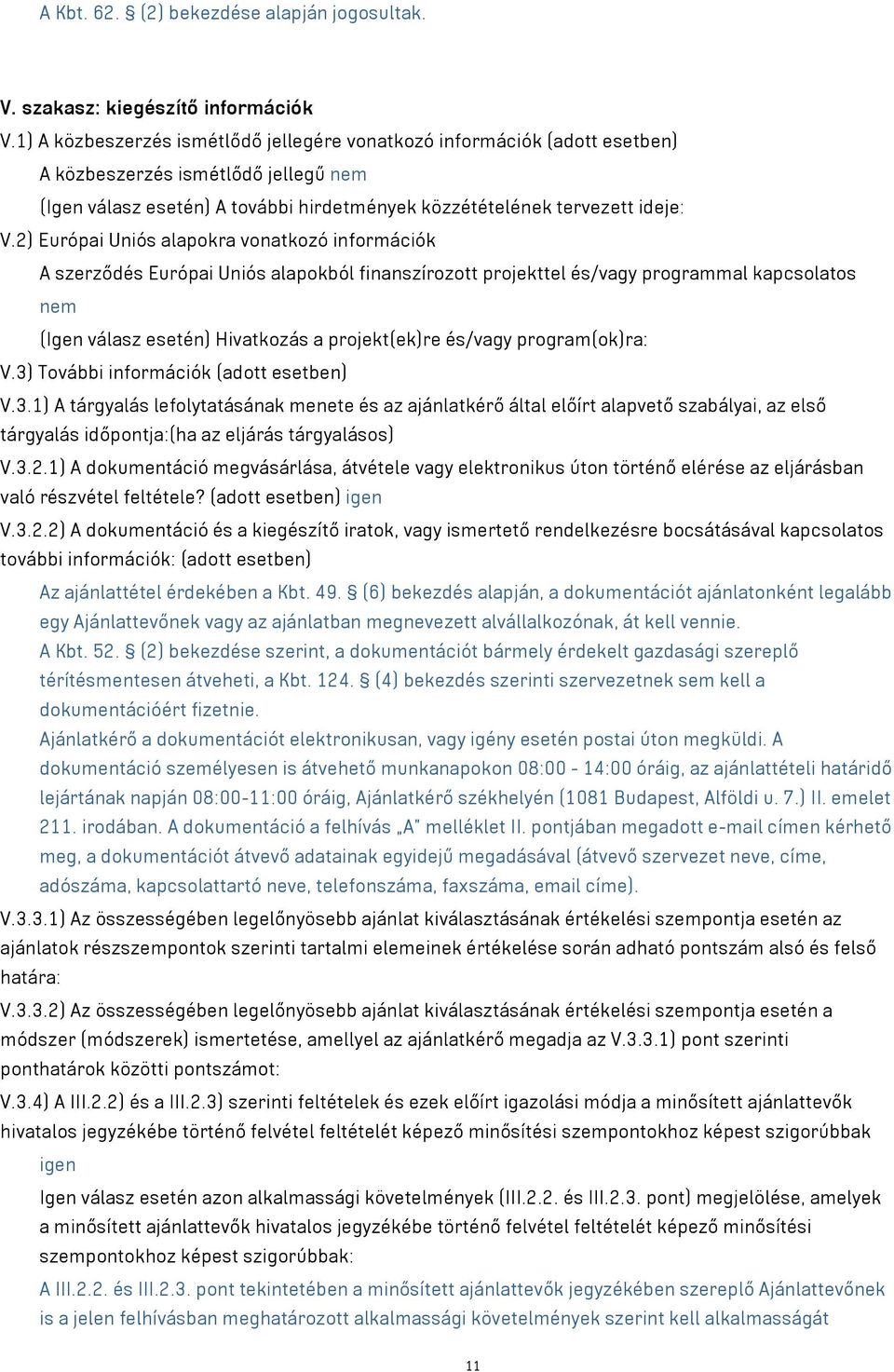 A Kbt. 62. § (2) bekezdése alapján jogosultak.

V. szakasz: kiegészítő információk

V.1) A közbeszerzés ismétlődő jellegére vonatkozó információk (adott esetben)

A közbeszerzés ismétlődő jellegű nem

(Igen válasz esetén) A további hirdetmények közzétételének tervezett ideje:

V.2) Európai Uniós alapokra vonatkozó információk

A szerződés Európai Uniós alapokból finanszírozott projekttel és/vagy programmal kapcsolatos nem

(Igen válasz esetén) Hivatkozás a projekt(ek)re és/vagy program(ok)ra:

V.3) További információk (adott esetben)

V.3.1) A tárgyalás lefolytatásának menete és az ajánlatkérő által előírt alapvető szabályai, az első tárgyalás időpontja:(ha az eljárás tárgyalásos)

V.3.2.1) A dokumentáció megvásárlása, átvétele vagy elektronikus úton történő elérése az eljárásban való részvétel feltétele? (adott esetben) igen

V.3.2.2) A dokumentáció és a kiegészítő iratok, vagy ismertető rendelkezésre bocsátásával kapcsolatos további információk: (adott esetben)

Az ajánlattétel érdekében a Kbt. 49. § (6) bekezdés alapján, a dokumentációt ajánlatonként legalább egy Ajánlattevőnek vagy az ajánlatban megnevezett alvállalkozónak, át kell vennie.

A Kbt. 52. § (2) bekezdése szerint, a dokumentációt bármely érdekelt gazdasági szereplő térítésmentesen átveheti, a Kbt. 124. § (4) bekezdés szerinti szervezetnek sem kell a dokumentációért fizetnie.

Ajánlatkérő a dokumentációt elektronikusan, vagy igény esetén postai úton megküldi. A dokumentáció személyesen is átvehető munkanapokon 08:00 - 14:00 óráig, az ajánlattételi határidő lejártának napján 08:00-11:00 óráig, Ajánlatkérő székhelyén (1081 Budapest, Alföldi u. 7.) II. emelet 211. irodában. A dokumentáció a felhívás „A" melléklet II. pontjában megadott e-mail címen kérhető meg, a dokumentációt átvevő adatainak egyidejű megadásával (átvevő szervezet neve, címe, adószáma, kapcsolattartó neve, telefonszáma, faxszáma, email címe).

V.3.3.1) Az összességében legelőnyösebb ajánlat kiválasztásának értékelési szempontja esetén az ajánlatok részszempontok szerinti tartalmi elemeinek értékelése során adható pontszám alsó és felső határa:

V.3.3.2) Az összességében legelőnyösebb ajánlat kiválasztásának értékelési szempontja esetén a módszer (módszerek) ismertetése, amellyel az ajánlatkérő megadja az V.3.3.1) pont szerinti ponthatárok közötti pontszámot:

V.3.4) A III.2.2) és a III.2.3) szerinti feltételek és ezek előírt igazolási módja a minősített ajánlattevők hivatalos jegyzékébe történő felvétel feltételét képező minősítési szempontokhoz képest szigorúbbak

igen

Igen válasz esetén azon alkalmassági követelmények (III.2.2. és III.2.3. pont) megjelölése, amelyek a minősített ajánlattevők hivatalos jegyzékébe történő felvétel feltételét képező minősítési szempontokhoz képest szigorúbbak:

A III.2.2. és III.2.3. pont tekintetében a minősített ajánlattevők jegyzékében szereplő Ajánlattevőnek is a jelen felhívásban meghatározott alkalmassági követelmények szerint kell alkalmasságát

11